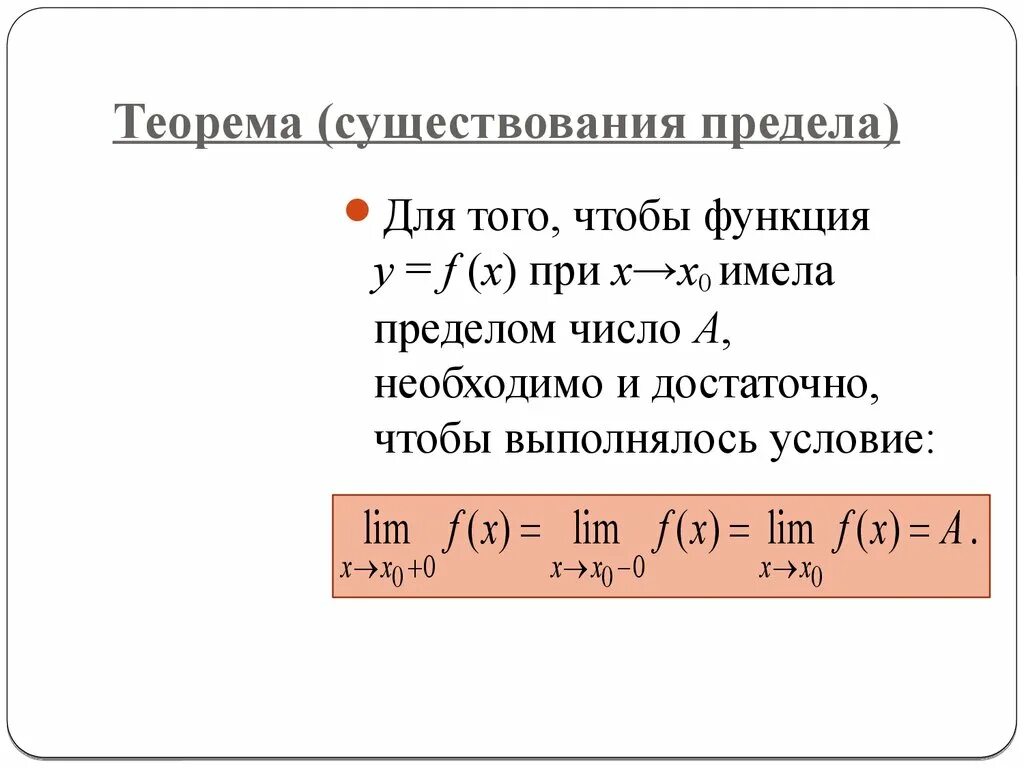 Теорема (существования предела)

Для того, чтобы функция $y = f(x)$ при $x \to x_0$ имела пределом число $A$, необходимо и достаточно, чтобы выполнялось условие:

$\lim_{x \to x_0+0} f(x) = \lim_{x \to x_0-0} f(x) = \lim_{x \to x_0} f(x) = A.$